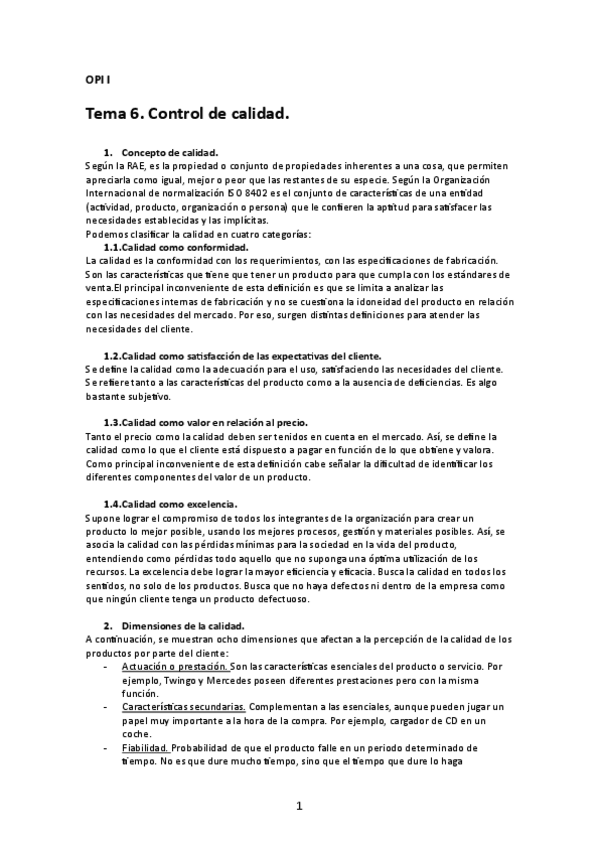 OPI I

Tema 6. Control de calidad.

1. Concepto de calidad.
Según la RAE, es la propiedad o conjunto de propiedades inherentes a una cosa, que permiten apreciarla como igual, mejor o peor que las restantes de su especie. Según la Organización Internacional de normalización ISO 8402 es el conjunto de características de una entidad (actividad, producto, organización o persona) que le confieren la aptitud para satisfacer las necesidades establecidas y las implícitas.
Podemos clasificar la calidad en cuatro categorías:
1.1.Calidad como conformidad.
La calidad es la conformidad con los requerimientos, con las especificaciones de fabricación. Son las características que tiene que tener un producto para que cumpla con los estándares de venta.El principal inconveniente de esta definición es que se limita a analizar las especificaciones internas de fabricación y no se cuestiona la idoneidad del producto en relación con las necesidades del mercado. Por eso, surgen distintas definiciones para atender las necesidades del cliente.

1.2.Calidad como satisfacción de las expectativas del cliente.
Se define la calidad como la adecuación para el uso, satisfaciendo las necesidades del cliente. Se refiere tanto a las características del producto como a la ausencia de deficiencias. Es algo bastante subjetivo.

1.3.Calidad como valor en relación al precio.
Tanto el precio como la calidad deben ser tenidos en cuenta en el mercado. Así, se define la calidad como lo que el cliente está dispuesto a pagar en función de lo que obtiene y valora. Como principal inconveniente de esta definición cabe señalar la dificultad de identificar los diferentes componentes del valor de un producto.

1.4.Calidad como excelencia.
Supone lograr el compromiso de todos los integrantes de la organización para crear un producto lo mejor posible, usando los mejores procesos, gestión y materiales posibles. Así, se asocia la calidad con las pérdidas mínimas para la sociedad en la vida del producto, entendiendo como pérdidas todo aquello que no suponga una óptima utilización de los recursos. La excelencia debe lograr la mayor eficiencia y eficacia. Busca la calidad en todos los sentidos, no solo de los productos. Busca que no haya defectos ni dentro de la empresa como que ningún cliente tenga un producto defectuoso.

2. Dimensiones de la calidad.
A continuación, se muestran ocho dimensiones que afectan a la percepción de la calidad de los productos por parte del cliente:
- Actuación o prestación. Son las características esenciales del producto o servicio. Por ejemplo, Twingo y Mercedes poseen diferentes prestaciones pero con la misma función.
- Características secundarias. Complementan a las esenciales, aunque pueden jugar un papel muy importante a la hora de la compra. Por ejemplo, cargador de CD en un coche.
- Fiabilidad. Probabilidad de que el producto falle en un periodo determinado de tiempo. No es que dure mucho tiempo, sino que el tiempo que dure lo haga

1